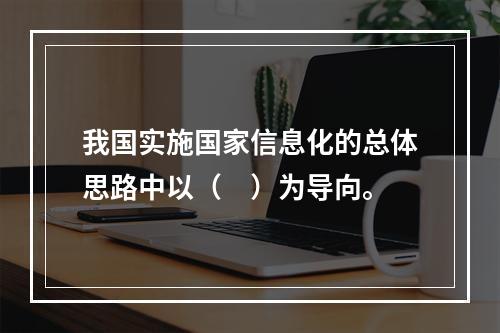 我国实施国家信息化的总体思路中以（　）为导向。